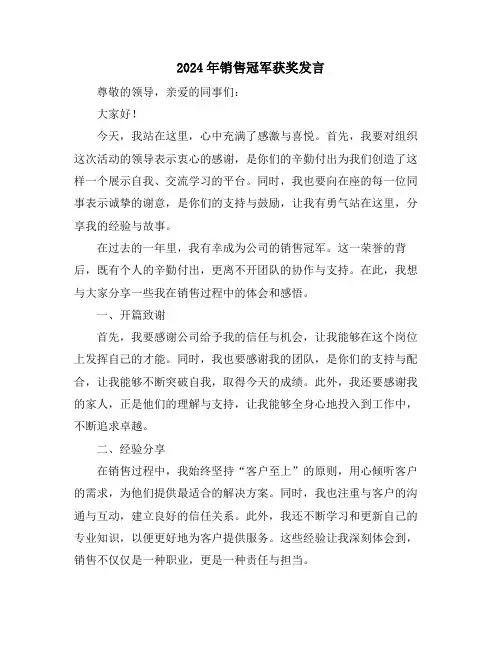 2024年销售冠军获奖发言

尊敬的领导，亲爱的同事们：

大家好！

今天，我站在这里，心中充满了感激与喜悦。首先，我要对组织这次活动的领导表示衷心的感谢，是你们的辛勤付出为我们创造了这样一个展示自我、交流学习的平台。同时，我也要向在座的每一位同事表示诚挚的谢意，是你们的支持与鼓励，让我有勇气站在这里，分享我的经验与故事。

在过去的一年里，我有幸成为公司的销售冠军。这一荣誉的背后，既有个人的辛勤付出，更离不开团队的协作与支持。在此，我想与大家分享一些我在销售过程中的体会和感悟。

一、开篇致谢

首先，我要感谢公司给予我的信任与机会，让我能够在这个岗位上发挥自己的才能。同时，我也要感谢我的团队，是你们的支持与配合，让我能够不断突破自我，取得今天的成绩。此外，我还要感谢我的家人，正是他们的理解与支持，让我能够全身心地投入到工作中，不断追求卓越。

二、经验分享

在销售过程中，我始终坚持“客户至上”的原则，用心倾听客户的需求，为他们提供最适合的解决方案。同时，我也注重与客户的沟通与互动，建立良好的信任关系。此外，我还不断学习和更新自己的专业知识，以便更好地为客户提供服务。这些经验让我深刻体会到，销售不仅仅是一种职业，更是一种责任与担当。